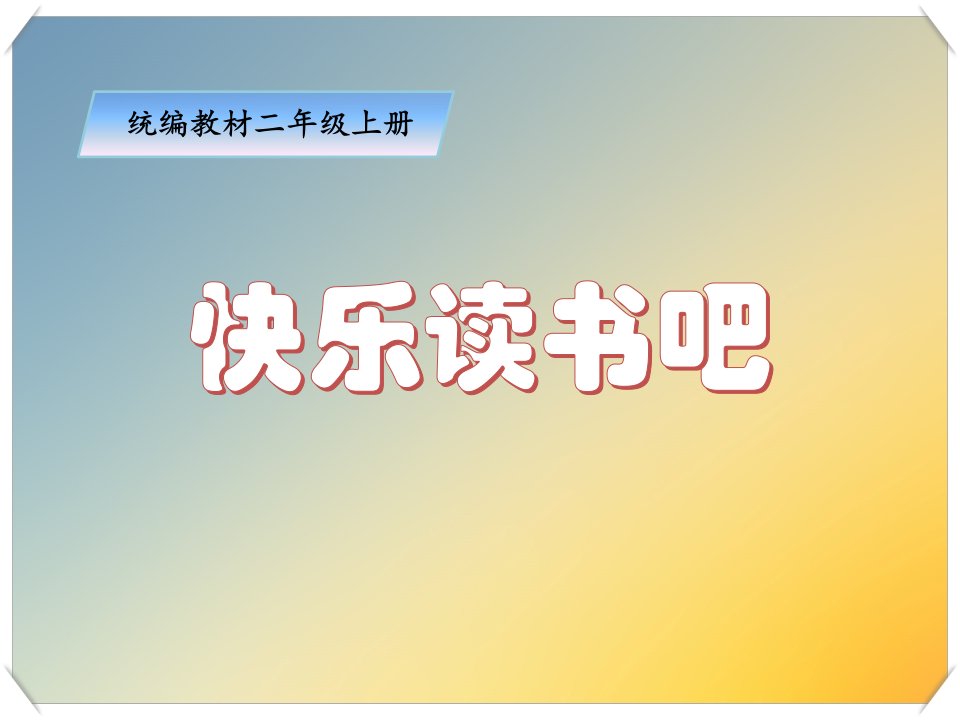 统编教材二年级上册

快乐读书吧